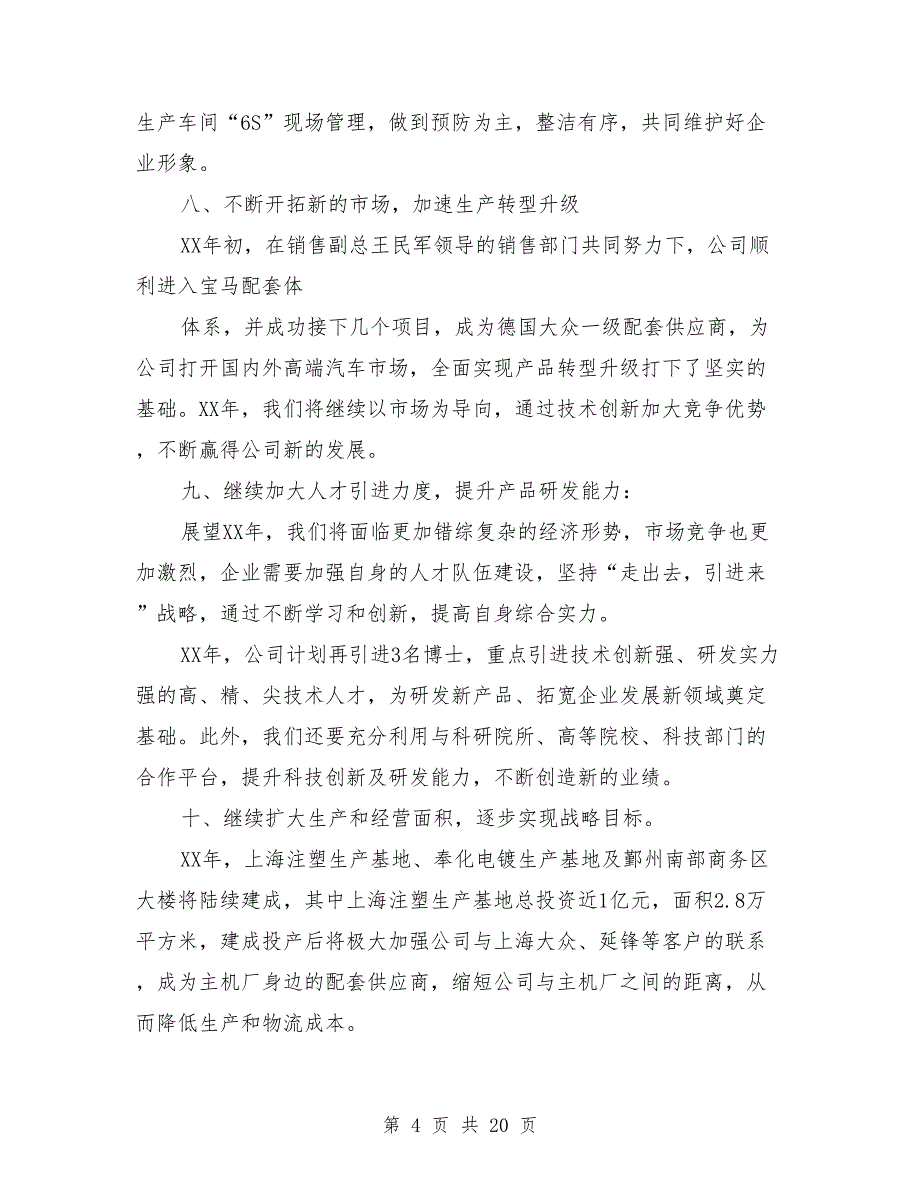 生产车间“6S”现场管理，做到预防为主，整洁有序，共同维护好企业形象。

八、不断开拓新的市场，加速生产转型升级

XX年初，在销售副总王民军领导的销售部门共同努力下，公司顺利进入宝马配套体

体系，并成功接下几个项目，成为德国大众一级配套供应商，为公司打开国内外高端汽车市场，全面实现产品转型升级打下了坚实的基础。XX年，我们将继续以市场为导向，通过技术创新加大竞争优势，不断赢得公司新的发展。

九、继续加大人才引进力度，提升产品研发能力：

展望XX年，我们将面临更加错综复杂的经济形势，市场竞争也更加激烈，企业需要加强自身的人才队伍建设，坚持“走出去，引进来”战略，通过不断学习和创新，提高自身综合实力。

XX年，公司计划再引进3名博士，重点引进技术创新强、研发实力强的高、精、尖技术人才，为研发新产品、拓宽企业发展新领域奠定基础。此外，我们还要充分利用与科研院所、高等院校、科技部门的合作平台，提升科技创新及研发能力，不断创造新的业绩。

十、继续扩大生产和经营面积，逐步实现战略目标。

XX年，上海注塑生产基地、奉化电镀生产基地及鄞州南部商务区大楼将陆续建成，其中上海注塑生产基地总投资近1亿元，面积2.8万平方米，建成投产后将极大加强公司与上海大众、延锋等客户的联系，成为主机厂身边的配套供应商，缩短公司与主机厂之间的距离，从而降低生产和物流成本。

第 4 页 共 20 页